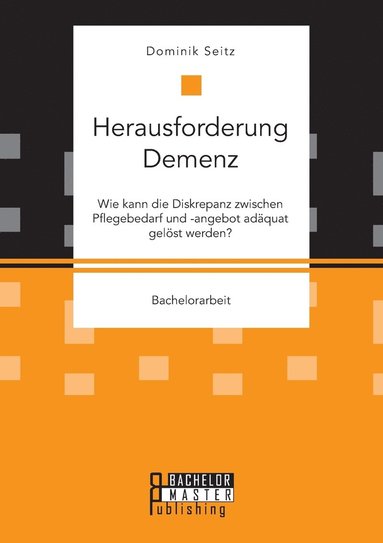 Dominik Seitz

Herausforderung Demenz

Wie kann die Diskrepanz zwischen Pflegebedarf und -angebot adäquat gelöst werden?

Bachelorarbeit

BACHELOR
MASTER
Publishing